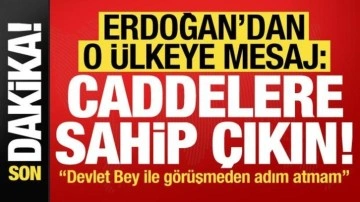 SON DAKİKA!

ERDOĞAN'DAN O ÜLKEYE MESAJ:

CADDELERE SAHİP ÇIKIN!

"Devlet Bey ile görüşmeden adım atmam"